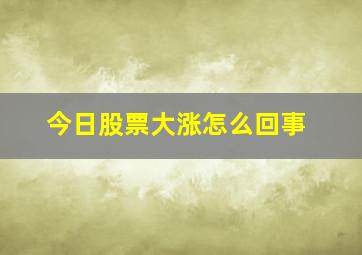 今日股票大涨怎么回事